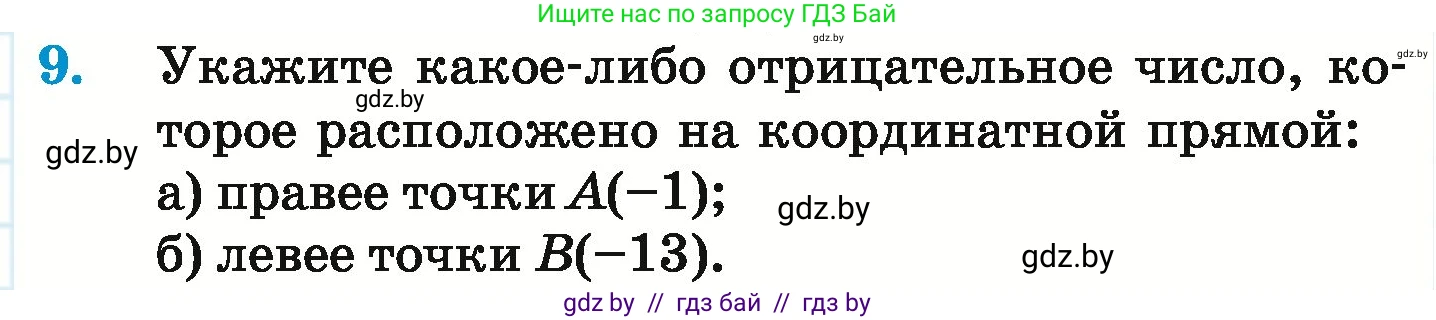 Ищите нас по запросу ГДЗ Бай

gdz.by

gdz.by

9. Укажите какое-либо отрицательное число, которое расположено на координатной прямой:

gdz.by

gdz.by

а) правее точки $A(-1)$;

gdz.by

б) левее точки $B(-13)$.

gdz.by

gdz by // гдз бай // гдз by